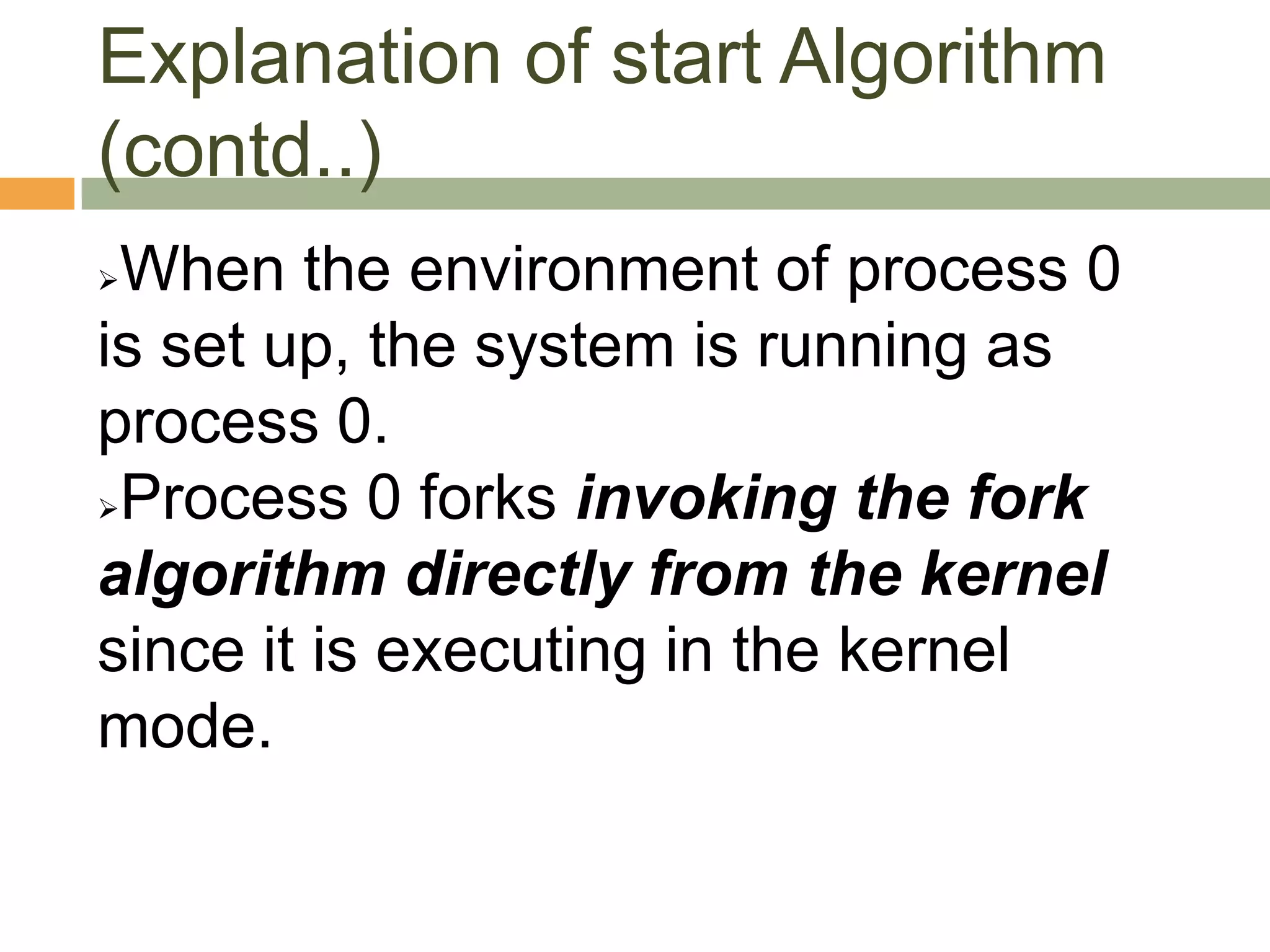 Explanation of start Algorithm (contd..)

➢When the environment of process 0 is set up, the system is running as process 0.

➢Process 0 forks invoking the fork algorithm directly from the kernel since it is executing in the kernel mode.